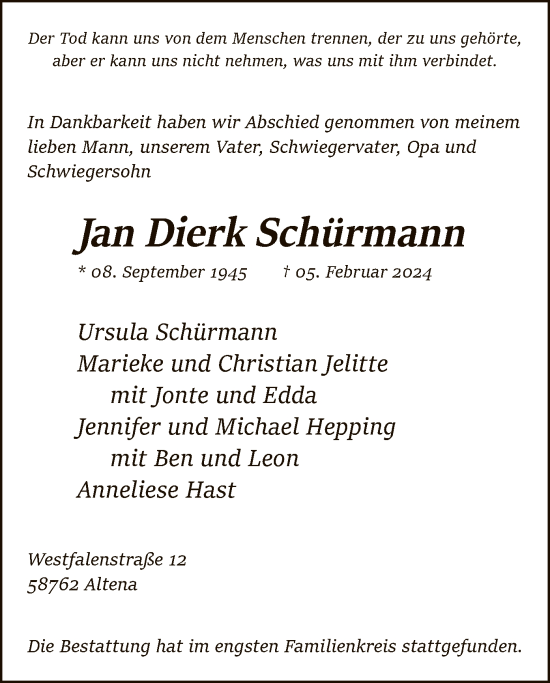 Der Tod kann uns von dem Menschen trennen, der zu uns gehörte, aber er kann uns nicht nehmen, was uns mit ihm verbindet.

In Dankbarkeit haben wir Abschied genommen von meinem lieben Mann, unserem Vater, Schwiegervater, Opa und Schwiegersohn

Jan Dierk Schürmann

* 08. September 1945 † 05. Februar 2024

Ursula Schürmann
Marieke und Christian Jelitte
mit Jonte und Edda
Jennifer und Michael Hepping
mit Ben und Leon
Anneliese Hast

Westfalenstraße 12
58762 Altena

Die Bestattung hat im engsten Familienkreis stattgefunden.